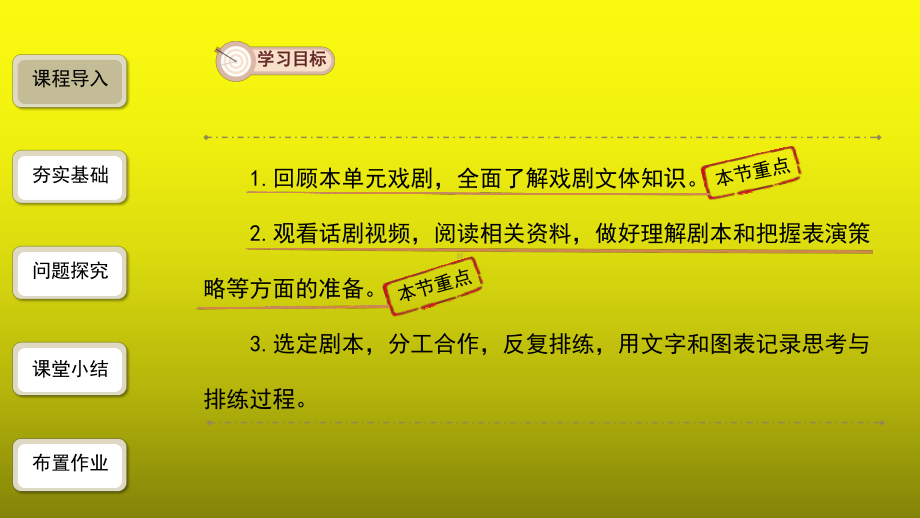 课程导入

夯实基础

问题探究

课堂小结

布置作业

学习目标

1. 回顾本单元戏剧，全面了解戏剧文体知识。本节重点

2. 观看话剧视频，阅读相关资料，做好理解剧本和把握表演策略等方面的准备。本节重点

3. 选定剧本，分工合作，反复排练，用文字和图表记录思考与排练过程。